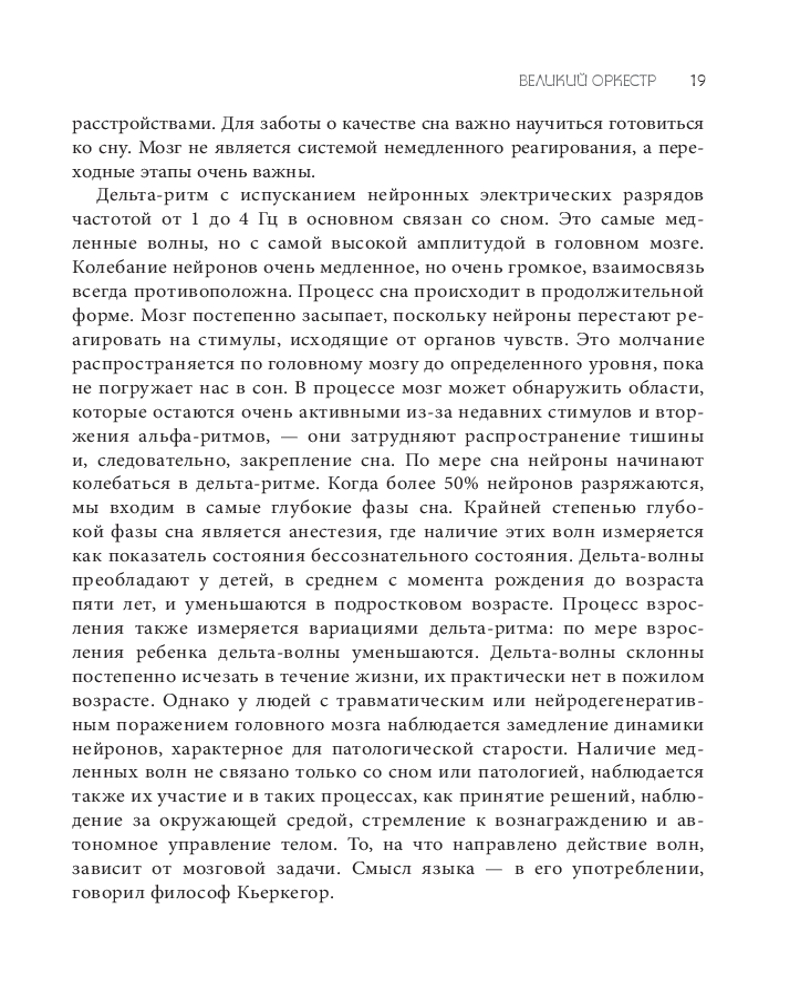 ВЕЛИКИЙ ОРКЕСТР 19

расстройствами. Для заботы о качестве сна важно научиться готовиться ко сну. Мозг не является системой немедленного реагирования, а переходные этапы очень важны.

Дельта-ритм с испусканием нейронных электрических разрядов частотой от 1 до 4 Гц в основном связан со сном. Это самые медленные волны, но с самой высокой амплитудой в головном мозге. Колебание нейронов очень медленное, но очень громкое, взаимосвязь всегда противоположна. Процесс сна происходит в продолжительной форме. Мозг постепенно засыпает, поскольку нейроны перестают реагировать на стимулы, исходящие от органов чувств. Это молчание распространяется по головному мозгу до определенного уровня, пока не погружает нас в сон. В процессе мозг может обнаружить области, которые остаются очень активными из-за недавних стимулов и вторжения альфа-ритмов, — они затрудняют распространение тишины и, следовательно, закрепление сна. По мере сна нейроны начинают колебаться в дельта-ритме. Когда более 50% нейронов разряжаются, мы входим в самые глубокие фазы сна. Крайней степенью глубокой фазы сна является анестезия, где наличие этих волн измеряется как показатель состояния бессознательного состояния. Дельта-волны преобладают у детей, в среднем с момента рождения до возраста пяти лет, и уменьшаются в подростковом возрасте. Процесс взросления также измеряется вариациями дельта-ритма: по мере взросления ребенка дельта-волны уменьшаются. Дельта-волны склонны постепенно исчезать в течение жизни, их практически нет в пожилом возрасте. Однако у людей с травматическим или нейродегенеративным поражением головного мозга наблюдается замедление динамики нейронов, характерное для патологической старости. Наличие медленных волн не связано только со сном или патологией, наблюдается также их участие и в таких процессах, как принятие решений, наблюдение за окружающей средой, стремление к вознаграждению и автономное управление телом. То, на что направлено действие волн, зависит от мозговой задачи. Смысл языка — в его употреблении, говорил философ Кьеркегор.